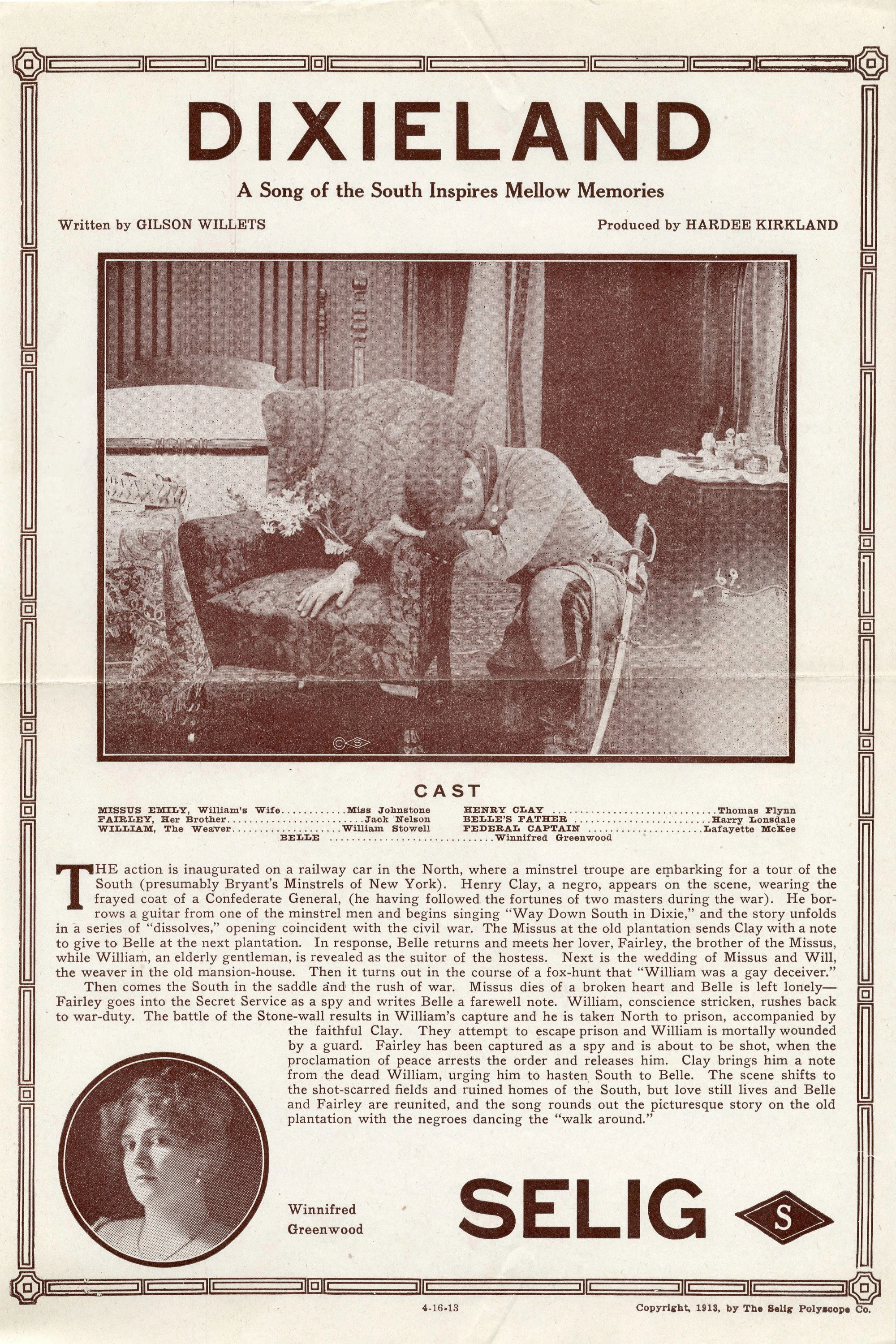 DIXIELAND

A Song of the South Inspires Mellow Memories

Written by GILSON WILLETS

Produced by HARDEE KIRKLAND

CAST

MISSUS EMILY, William's Wife Miss Johnstone
FAIRLEY, Her Brother Jack Nelson
WILLIAM, The Weaver William Stowell
HENRY CLAY Thomas Flynn
BELLE'S FATHER Harry Lonsdale
FEDERAL CAPTAIN Lafayette McKee
BELLE Winnifred Greenwood

THE action is inaugurated on a railway car in the North, where a minstrel troupe are embarking for a tour of the South (presumably Bryant's Minstrels of New York). Henry Clay, a negro, appears on the scene, wearing the frayed coat of a Confederate General, (he having followed the fortunes of two masters during the war). He borrows a guitar from one of the minstrel men and begins singing "Way Down South in Dixie," and the story unfolds in a series of "dissolves," opening coincident with the civil war. The Missus at the old plantation sends Clay with a note to give to Belle at the next plantation. In response, Belle returns and meets her lover, Fairley, the brother of the Missus, while William, an elderly gentleman, is revealed as the suitor of the hostess. Next is the wedding of Missus and Will, the weaver in the old mansion-house. Then it turns out in the course of a fox-hunt that "William was a gay deceiver."

Then comes the South in the saddle and the rush of war. Missus dies of a broken heart and Belle is left lonely—Fairley goes into the Secret Service as a spy and writes Belle a farewell note. William, conscience stricken, rushes back to war-duty. The battle of the Stone-wall results in William's capture and he is taken North to prison, accompanied by the faithful Clay. They attempt to escape prison and William is mortally wounded by a guard. Fairley has been captured as a spy and is about to be shot, when the proclamation of peace arrests the order and releases him. Clay brings him a note from the dead William, urging him to hasten South to Belle. The scene shifts to the shot-scarred fields and ruined homes of the South, but love still lives and Belle and Fairley are reunited, and the song rounds out the picturesque story on the old plantation with the negroes dancing the "walk around."

Winnifred
Greenwood

SELIG

S

4-16-13

Copyright, 1913, by The Selig Polyscope Co.